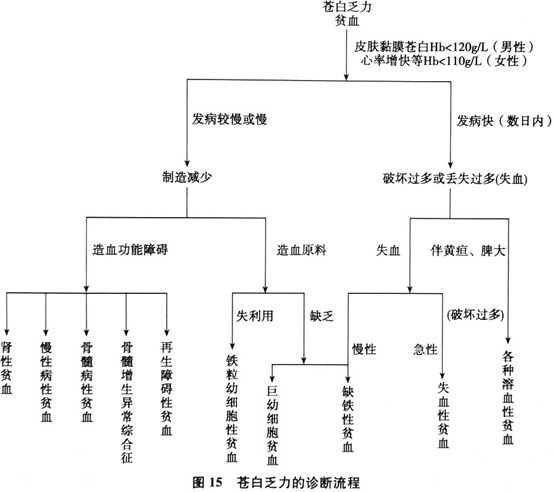 苍白乏力
贫血

皮肤黏膜苍白Hb<120g/L（男性）
心率增快等Hb<110g/L（女性）

发病较慢或慢

发病快（数日内）

制造减少

破坏过多或丢失过多(失血)

造血功能障碍

造血原料

失血

伴黄疸、脾大

失利用

缺乏

(破坏过多)

慢性

急性

肾性贫血

慢性病性贫血

骨髓病性贫血

骨髓增生异常综合征

再生障碍性贫血

铁粒幼细胞性贫血

巨幼细胞贫血

缺铁性贫血

失血性贫血

各种溶血性贫血

图 15 苍白乏力的诊断流程